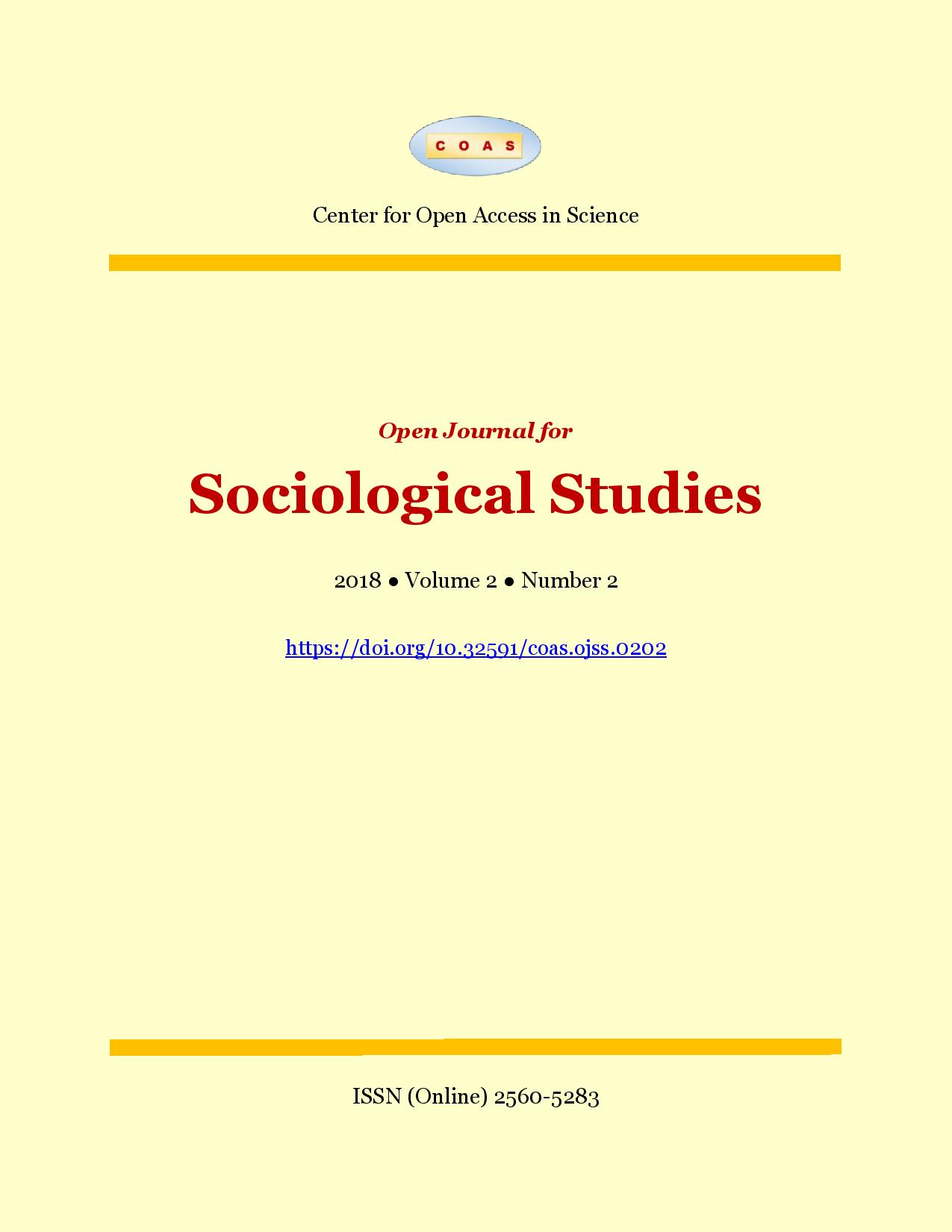 COAS

Center for Open Access in Science

Open Journal for

Sociological Studies

2018 • Volume 2 • Number 2

https://doi.org/10.32591/coas.ojss.0202

ISSN (Online) 2560-5283